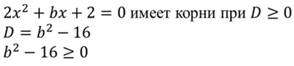 $2x^2 + bx + 2 = 0$ имеет корни при $D \geq 0$
$D = b^2 - 16$
$b^2 - 16 \geq 0$